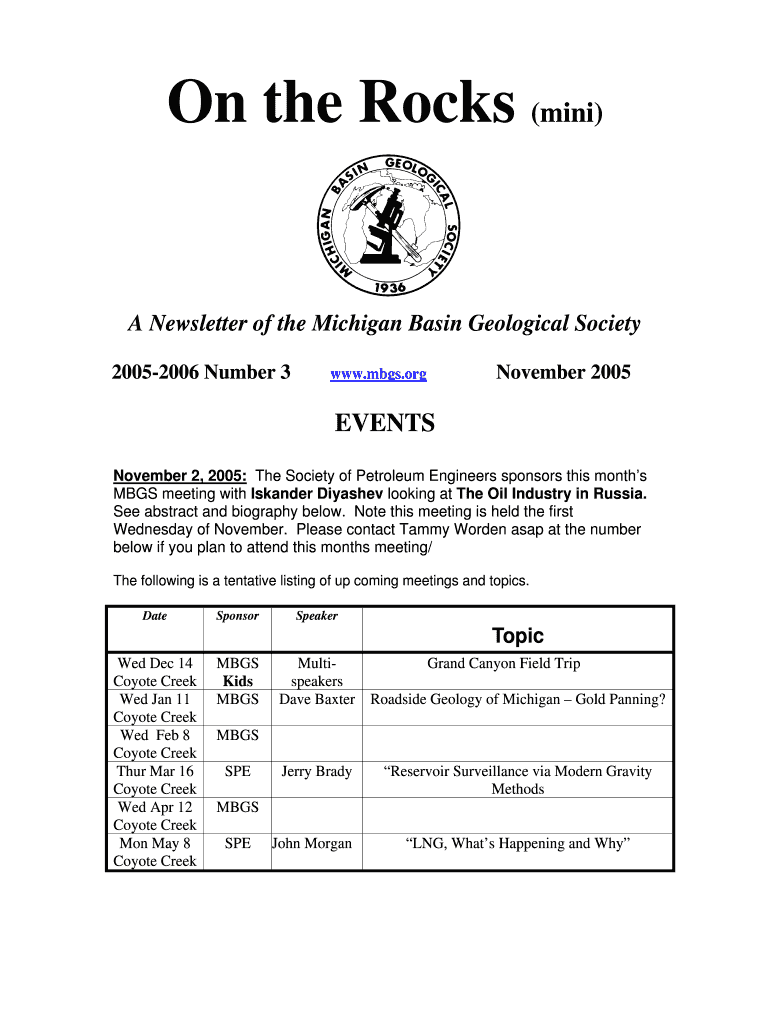 On the Rocks (mini)

MICHIGAN BASIN GEOLOGICAL SOCIETY
1936

A Newsletter of the Michigan Basin Geological Society

2005-2006 Number 3 www.mbgs.org November 2005

EVENTS

November 2, 2005: The Society of Petroleum Engineers sponsors this month's MBGS meeting with Iskander Diyashev looking at The Oil Industry in Russia. See abstract and biography below. Note this meeting is held the first Wednesday of November. Please contact Tammy Worden asap at the number below if you plan to attend this months meeting/

The following is a tentative listing of up coming meetings and topics.

| Date | Sponsor | Speaker | Topic |
|---|---|---|---|
| Wed Dec 14 Coyote Creek | MBGS Kids | Multi-speakers | Grand Canyon Field Trip |
| Wed Jan 11 Coyote Creek | MBGS | Dave Baxter | Roadside Geology of Michigan – Gold Panning? |
| Wed Feb 8 Coyote Creek | MBGS | | |
| Thur Mar 16 Coyote Creek | SPE | Jerry Brady | "Reservoir Surveillance via Modern Gravity Methods |
| Wed Apr 12 Coyote Creek | MBGS | | |
| Mon May 8 Coyote Creek | SPE | John Morgan | "LNG, What's Happening and Why" |